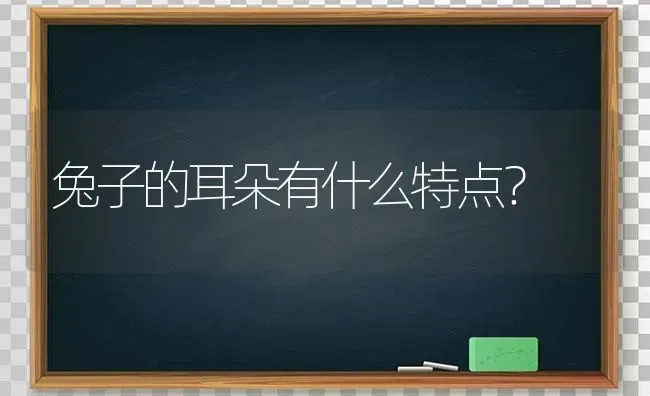 兔子的耳朵有什么特点?